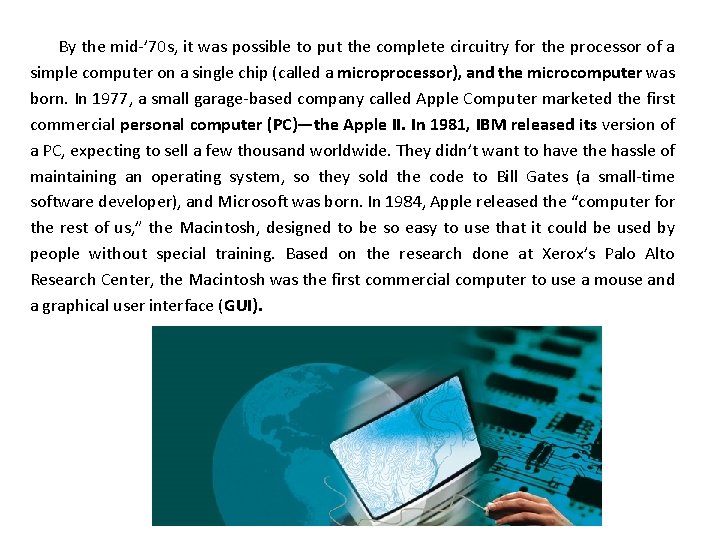 By the mid-'70s, it was possible to put the complete circuitry for the processor of a simple computer on a single chip (called a microprocessor), and the microcomputer was born. In 1977, a small garage-based company called Apple Computer marketed the first commercial personal computer (PC)—the Apple II. In 1981, IBM released its version of a PC, expecting to sell a few thousand worldwide. They didn't want to have the hassle of maintaining an operating system, so they sold the code to Bill Gates (a small-time software developer), and Microsoft was born. In 1984, Apple released the "computer for the rest of us," the Macintosh, designed to be so easy to use that it could be used by people without special training. Based on the research done at Xerox's Palo Alto Research Center, the Macintosh was the first commercial computer to use a mouse and a graphical user interface (GUI).